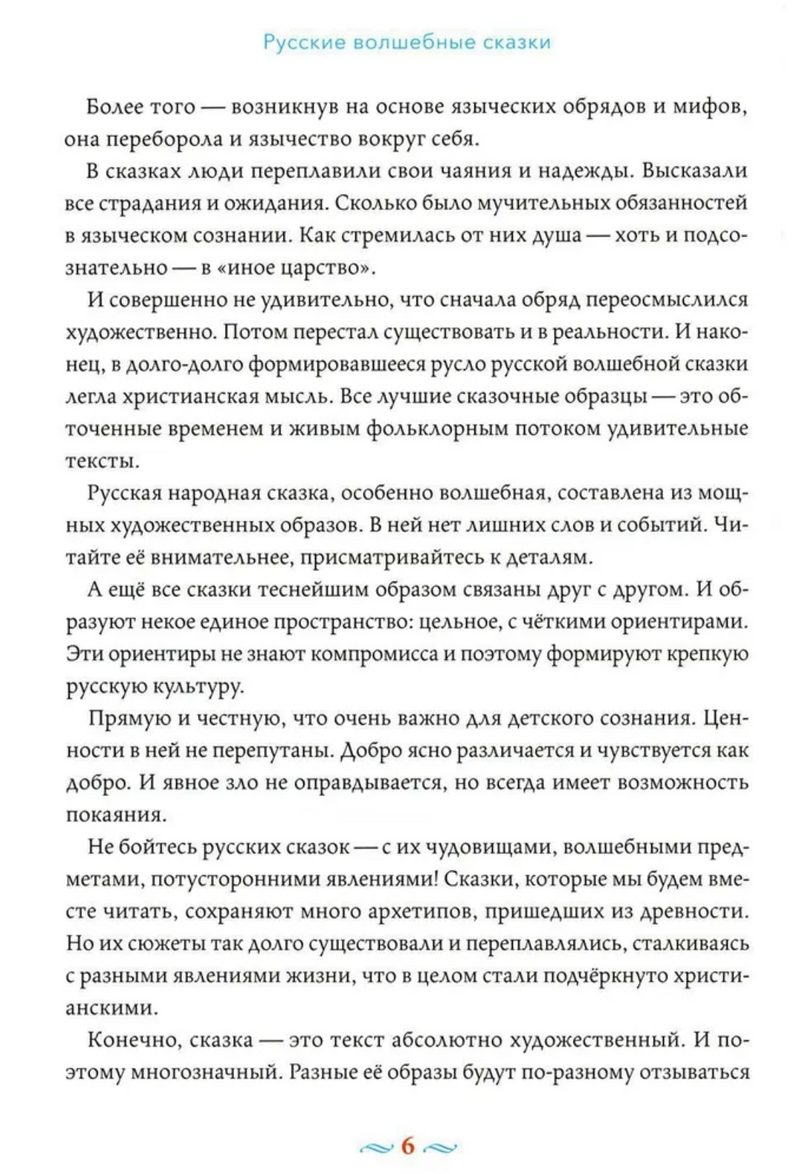 Русские волшебные сказки

Более того — возникнув на основе языческих обрядов и мифов, она переборола и язычество вокруг себя.

В сказках люди переплавили свои чаяния и надежды. Высказали все страдания и ожидания. Сколько было мучительных обязанностей в языческом сознании. Как стремилась от них душа — хоть и подсознательно — в «иное царство».

И совершенно не удивительно, что сначала обряд переосмыслился художественно. Потом перестал существовать и в реальности. И наконец, в долго-долго формировавшееся русло русской волшебной сказки легла христианская мысль. Все лучшие сказочные образцы — это обточенные временем и живым фольклорным потоком удивительные тексты.

Русская народная сказка, особенно волшебная, составлена из мощных художественных образов. В ней нет лишних слов и событий. Читайте её внимательнее, присматривайтесь к деталям.

А ещё все сказки теснейшим образом связаны друг с другом. И образуют некое единое пространство: цельное, с чёткими ориентирами. Эти ориентиры не знают компромисса и поэтому формируют крепкую русскую культуру.

Прямую и честную, что очень важно для детского сознания. Ценности в ней не перепутаны. Добро ясно различается и чувствуется как добро. И явное зло не оправдывается, но всегда имеет возможность покаяния.

Не бойтесь русских сказок — с их чудовищами, волшебными предметами, потусторонними явлениями! Сказки, которые мы будем вместе читать, сохраняют много архетипов, пришедших из древности. Но их сюжеты так долго существовали и переплавлялись, сталкиваясь с разными явлениями жизни, что в целом стали подчёркнуто христианскими.

Конечно, сказка — это текст абсолютно художественный. И поэтому многозначный. Разные её образы будут по-разному отзываться

6